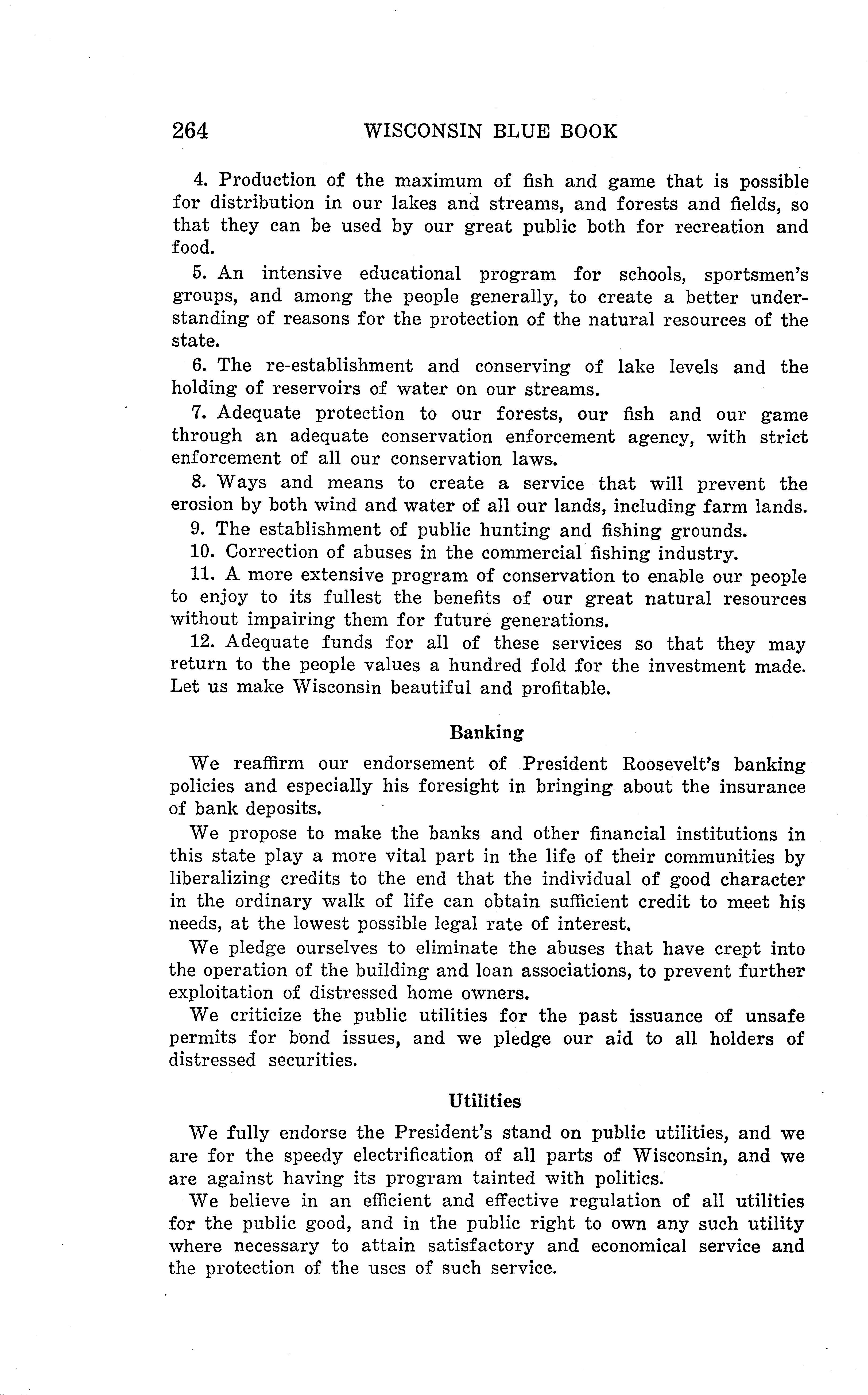 264 WISCONSIN BLUE BOOK

4. Production of the maximum of fish and game that is possible for distribution in our lakes and streams, and forests and fields, so that they can be used by our great public both for recreation and food.

5. An intensive educational program for schools, sportsmen's groups, and among the people generally, to create a better understanding of reasons for the protection of the natural resources of the state.

6. The re-establishment and conserving of lake levels and the holding of reservoirs of water on our streams.

7. Adequate protection to our forests, our fish and our game through an adequate conservation enforcement agency, with strict enforcement of all our conservation laws.

8. Ways and means to create a service that will prevent the erosion by both wind and water of all our lands, including farm lands.

9. The establishment of public hunting and fishing grounds.

10. Correction of abuses in the commercial fishing industry.

11. A more extensive program of conservation to enable our people to enjoy to its fullest the benefits of our great natural resources without impairing them for future generations.

12. Adequate funds for all of these services so that they may return to the people values a hundred fold for the investment made. Let us make Wisconsin beautiful and profitable.

Banking

We reaffirm our endorsement of President Roosevelt's banking policies and especially his foresight in bringing about the insurance of bank deposits.

We propose to make the banks and other financial institutions in this state play a more vital part in the life of their communities by liberalizing credits to the end that the individual of good character in the ordinary walk of life can obtain sufficient credit to meet his needs, at the lowest possible legal rate of interest.

We pledge ourselves to eliminate the abuses that have crept into the operation of the building and loan associations, to prevent further exploitation of distressed home owners.

We criticize the public utilities for the past issuance of unsafe permits for bond issues, and we pledge our aid to all holders of distressed securities.

Utilities

We fully endorse the President's stand on public utilities, and we are for the speedy electrification of all parts of Wisconsin, and we are against having its program tainted with politics.

We believe in an efficient and effective regulation of all utilities for the public good, and in the public right to own any such utility where necessary to attain satisfactory and economical service and the protection of the uses of such service.